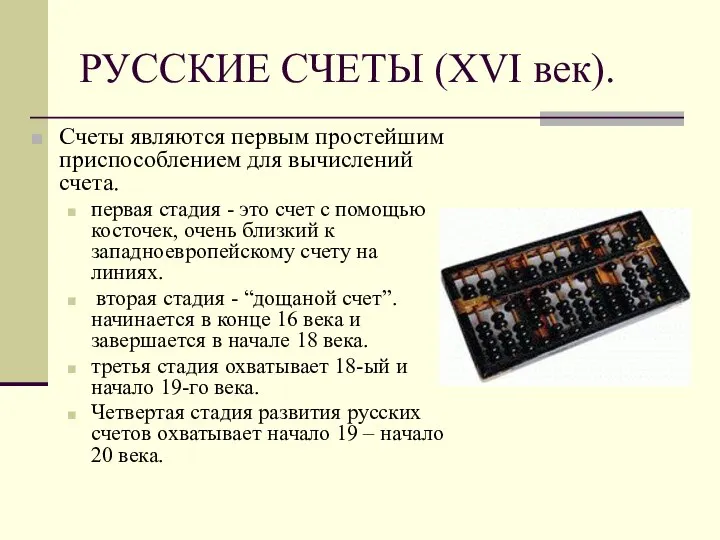 РУССКИЕ СЧЕТЫ (XVI век).

Счеты являются первым простейшим приспособлением для вычислений счета.

первая стадия - это счет с помощью косточек, очень близкий к западноевропейскому счету на линиях.

вторая стадия - “дощаной счет”. начинается в конце 16 века и завершается в начале 18 века.

третья стадия охватывает 18-ый и начало 19-го века.

Четвертая стадия развития русских счетов охватывает начало 19 – начало 20 века.